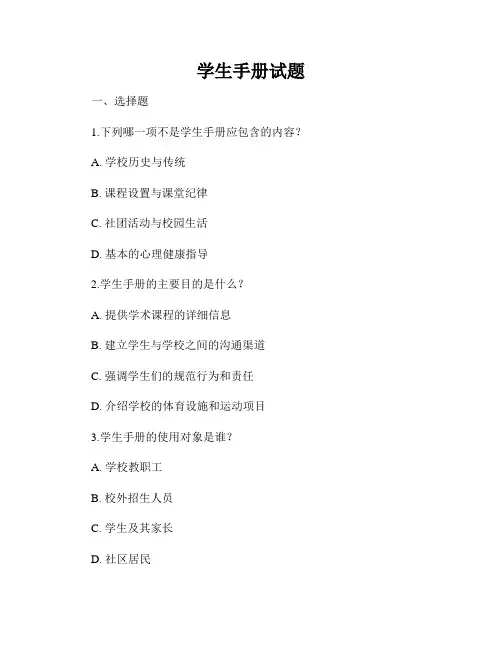 学生手册试题

一、选择题

1.下列哪一项不是学生手册应包含的内容？

A. 学校历史与传统

B. 课程设置与课堂纪律

C. 社团活动与校园生活

D. 基本的心理健康指导

2.学生手册的主要目的是什么？

A. 提供学术课程的详细信息

B. 建立学生与学校之间的沟通渠道

C. 强调学生们的规范行为和责任

D. 介绍学校的体育设施和运动项目

3.学生手册的使用对象是谁？

A. 学校教职工

B. 校外招生人员

C. 学生及其家长

D. 社区居民